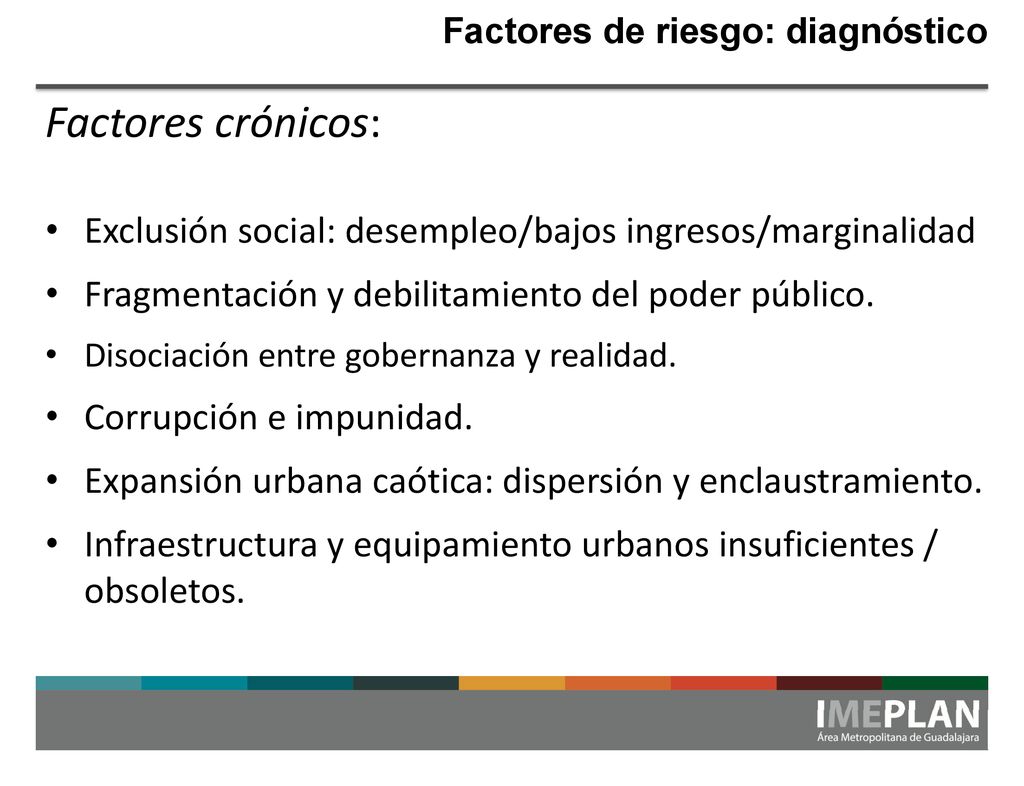 Factores de riesgo: diagnóstico

Factores crónicos:

• Exclusión social: desempleo/bajos ingresos/marginalidad
• Fragmentación y debilitamiento del poder público.
• Disociación entre gobernanza y realidad.
• Corrupción e impunidad.
• Expansión urbana caótica: dispersión y enclaustramiento.
• Infraestructura y equipamiento urbanos insuficientes / obsoletos.

IMEPLAN
Área Metropolitana de Guadalajara